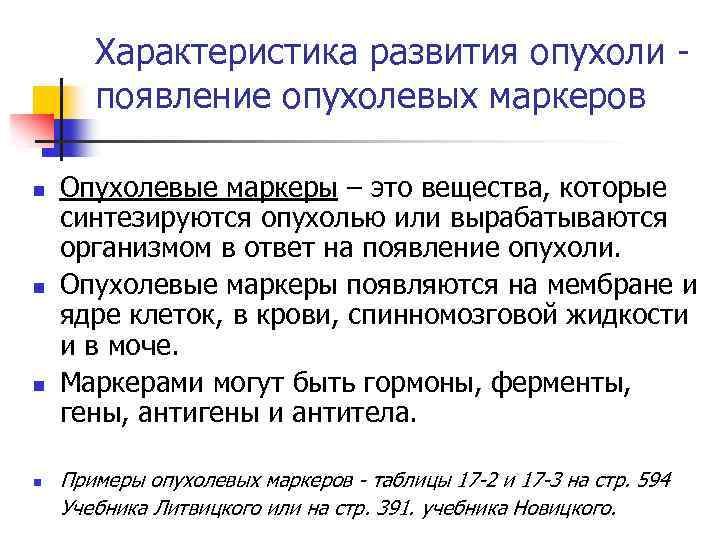 Характеристика развития опухоли - появление опухолевых маркеров

Опухолевые маркеры – это вещества, которые синтезируются опухолью или вырабатываются организмом в ответ на появление опухоли.

Опухолевые маркеры появляются на мембране и ядре клеток, в крови, спинномозговой жидкости и в моче.

Маркерами могут быть гормоны, ферменты, гены, антигены и антитела.

Примеры опухолевых маркеров - таблицы 17-2 и 17-3 на стр. 594 Учебника Литвицкого или на стр. 391. учебника Новицкого.